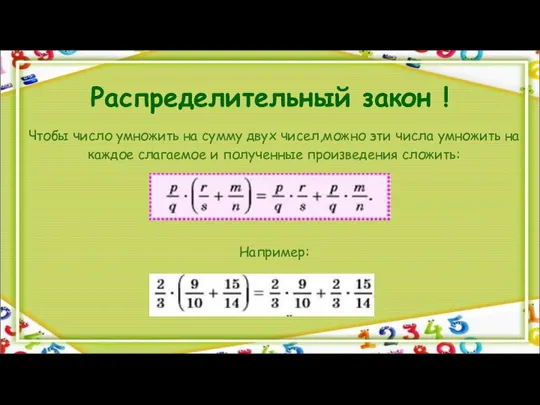 Распределительный закон !

Чтобы число умножить на сумму двух чисел,можно эти числа умножить на каждое слагаемое и полученные произведения сложить:

$\frac{p}{q} \cdot \left(\frac{r}{s} + \frac{m}{n}\right) = \frac{p}{q} \cdot \frac{r}{s} + \frac{p}{q} \cdot \frac{m}{n}.$

Например:

$\frac{2}{3} \cdot \left(\frac{9}{10} + \frac{15}{14}\right) = \frac{2}{3} \cdot \frac{9}{10} + \frac{2}{3} \cdot \frac{15}{14}$